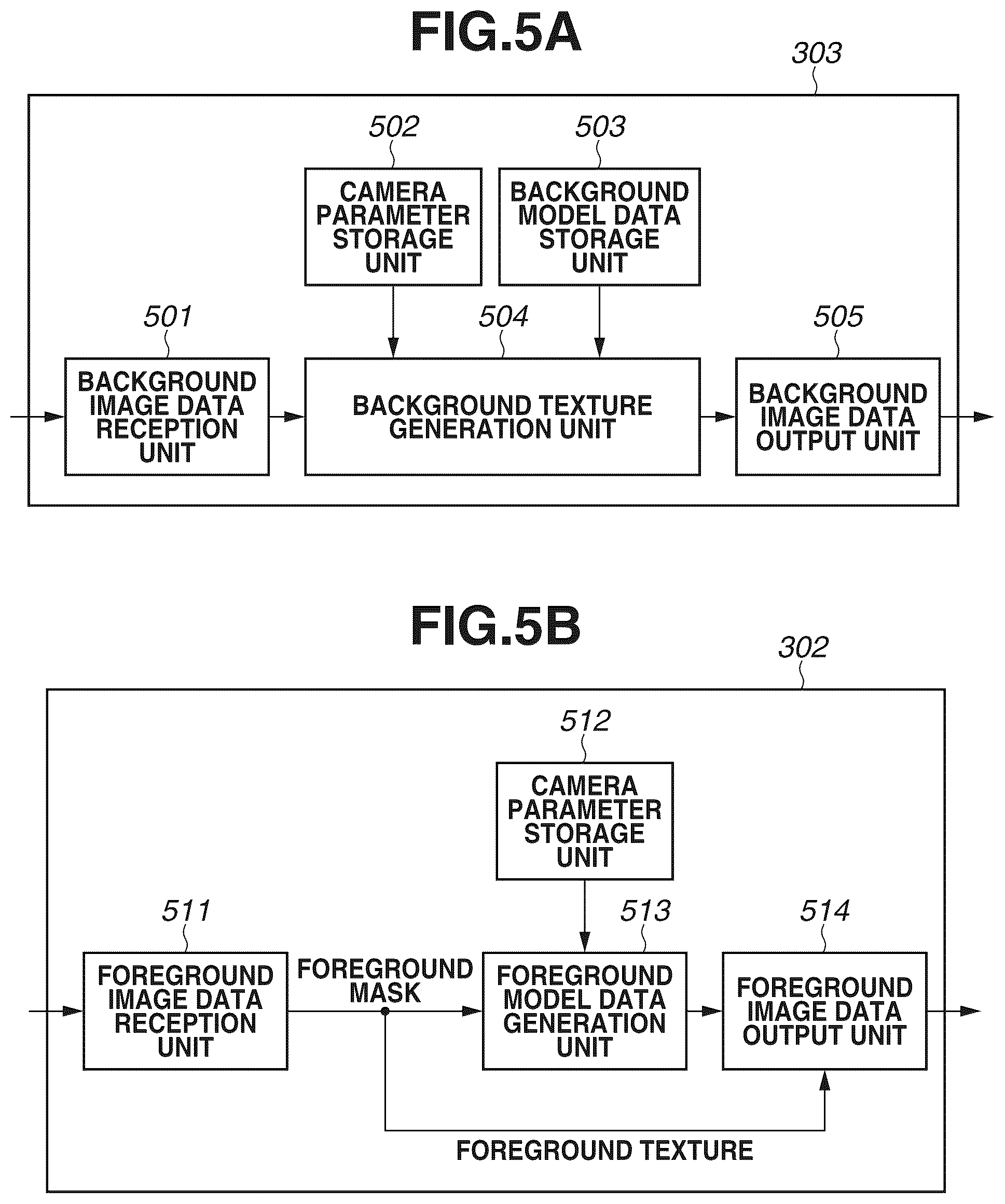 FIG.5A

303

502

503

CAMERA PARAMETER STORAGE UNIT

BACKGROUND MODEL DATA STORAGE UNIT

501

504

505

BACKGROUND IMAGE DATA RECEPTION UNIT

BACKGROUND TEXTURE GENERATION UNIT

BACKGROUND IMAGE DATA OUTPUT UNIT

FIG.5B

302

512

CAMERA PARAMETER STORAGE UNIT

511

513

514

FOREGROUND IMAGE DATA RECEPTION UNIT

FOREGROUND MASK

FOREGROUND MODEL DATA GENERATION UNIT

FOREGROUND IMAGE DATA OUTPUT UNIT

FOREGROUND TEXTURE